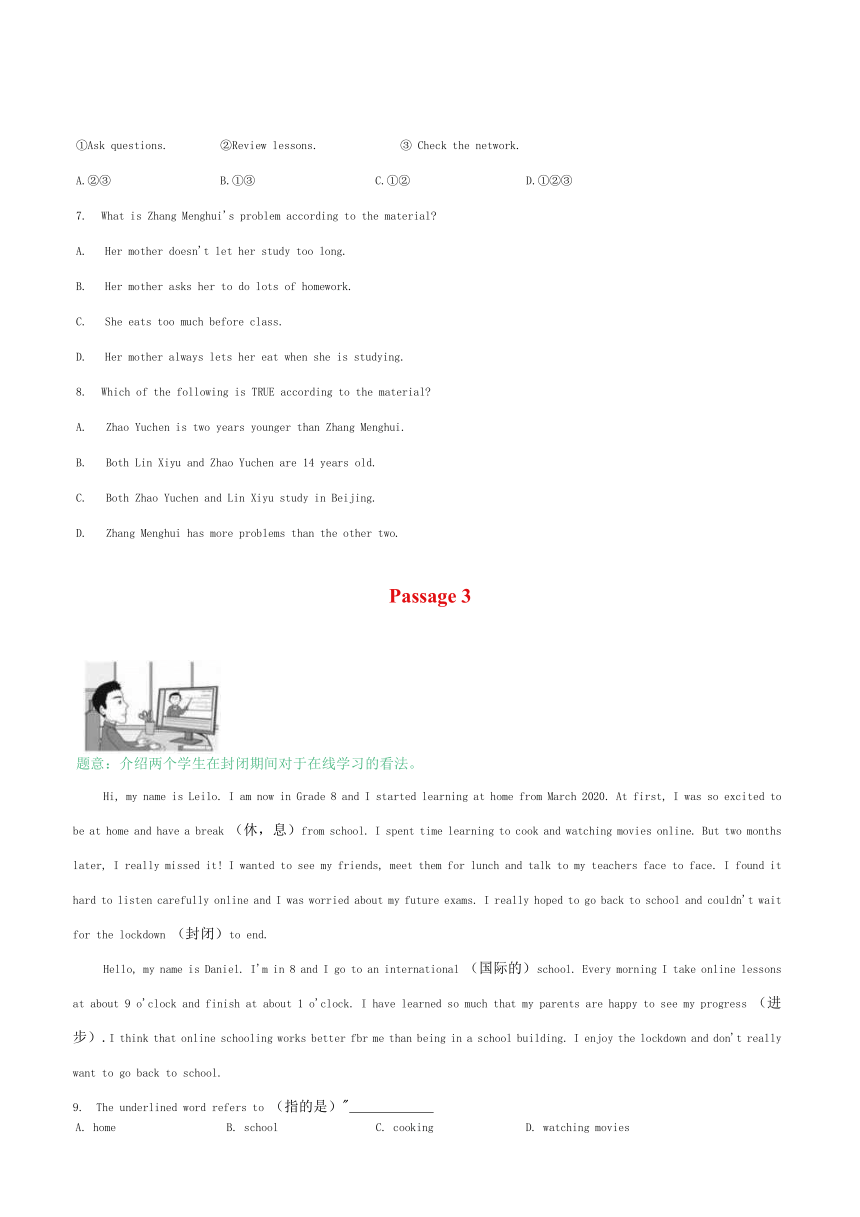 ①Ask questions.　②Review lessons.　③ Check the network.

A.②③　B.①③　C.①②　D.①②③

7. What is Zhang Menghui's problem according to the material?

A. Her mother doesn't let her study too long.

B. Her mother asks her to do lots of homework.

C. She eats too much before class.

D. Her mother always lets her eat when she is studying.

8. Which of the following is TRUE according to the material?

A. Zhao Yuchen is two years younger than Zhang Menghui.

B. Both Lin Xiyu and Zhao Yuchen are 14 years old.

C. Both Zhao Yuchen and Lin Xiyu study in Beijing.

D. Zhang Menghui has more problems than the other two.

Passage 3

题意：介绍两个学生在封闭期间对于在线学习的看法。

Hi, my name is Leilo. I am now in Grade 8 and I started learning at home from March 2020. At first, I was so excited to be at home and have a break （休，息）from school. I spent time learning to cook and watching movies online. But two months later, I really missed it! I wanted to see my friends, meet them for lunch and talk to my teachers face to face. I found it hard to listen carefully online and I was worried about my future exams. I really hoped to go back to school and couldn't wait for the lockdown （封闭）to end.

Hello, my name is Daniel. I'm in 8 and I go to an international （国际的）school. Every morning I take online lessons at about 9 o'clock and finish at about 1 o'clock. I have learned so much that my parents are happy to see my progress （进步）. I think that online schooling works better fbr me than being in a school building. I enjoy the lockdown and don't really want to go back to school.

9. The underlined word refers to （指的是）"____________

A. home　B. school　C. cooking　D. watching movies